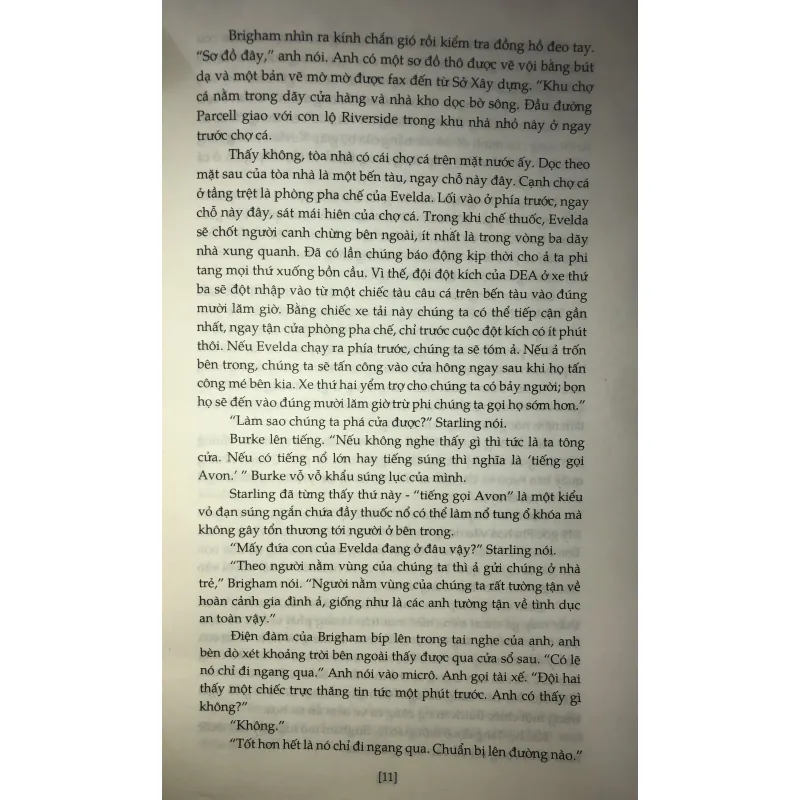 Brigham nhìn ra kính chắn gió rồi kiểm tra đồng hồ đeo tay. "Sơ đồ đây," anh nói. Anh có một sơ đồ thô được vẽ vội bằng bút dạ và một bản vẽ mờ mờ được fax đến từ Sở Xây dựng. "Khu chợ cá nằm trong dãy cửa hàng và nhà kho dọc bờ sông. Đầu đường Parcell giao với con lộ Riverside trong khu nhà nhỏ này ở ngay trước chợ cá.

Thấy không, tòa nhà có cái chợ cá trên mặt nước ấy. Dọc theo mặt sau của tòa nhà là một bến tàu, ngay chỗ này đây. Cạnh chợ cá ở tầng trệt là phòng pha chế của Evelda. Lối vào ở phía trước, ngay chỗ này đây, sát mái hiên của chợ cá. Trong khi chế thuốc, Evelda sẽ chốt người canh chừng bên ngoài, ít nhất là trong vòng ba dãy nhà xung quanh. Đã có lần chúng báo động kịp thời cho ả ta phi tang mọi thứ xuống bồn cầu. Vì thế, đội đột kích của DEA ở xe thứ ba sẽ đột nhập vào từ một chiếc tàu câu cá trên bến tàu vào đúng mười lăm giờ. Bằng chiếc xe tải này chúng ta có thể tiếp cận gần nhất, ngay tận cửa phòng pha chế, chỉ trước cuộc đột kích có ít phút thôi. Nếu Evelda chạy ra phía trước, chúng ta sẽ tóm ả. Nếu ả trốn bên trong, chúng ta sẽ tấn công vào cửa hông ngay sau khi họ tấn công mé bên kia. Xe thứ hai yểm trợ cho chúng ta có bảy người; bọn họ sẽ đến vào đúng mười lăm giờ trừ phi chúng ta gọi họ sớm hơn."

"Làm sao chúng ta phá cửa được?" Starling nói.

Burke lên tiếng. "Nếu không nghe thấy gì thì tức là ta tông cửa. Nếu có tiếng nổ lớn hay tiếng súng thì nghĩa là 'tiếng gọi Avon.' " Burke vỗ vỗ khẩu súng lục của mình.

Starling đã từng thấy thứ này - "tiếng gọi Avon" là một kiểu vỏ đạn súng ngắn chứa đầy thuốc nổ có thể làm nổ tung ổ khóa mà không gây tổn thương tới người ở bên trong.

"Mấy đứa con của Evelda đang ở đâu vậy?" Starling nói.

"Theo người nằm vùng của chúng ta thì ả gửi chúng ở nhà trẻ," Brigham nói. "Người nằm vùng của chúng ta rất tường tận về hoàn cảnh gia đình ả, giống như là các anh tường tận về tình dục an toàn vậy."

Điện đàm của Brigham bíp lên trong tai nghe của anh, anh bèn dò xét khoảng trời bên ngoài thấy được qua cửa sổ sau. "Có lẽ nó chỉ đi ngang qua." Anh nói vào micrô. Anh gọi tài xế. "Đội hai thấy một chiếc trực thăng tin tức một phút trước. Anh có thấy gì không?"

"Không."

"Tốt hơn hết là nó chỉ đi ngang qua. Chuẩn bị lên đường nào."

[11]